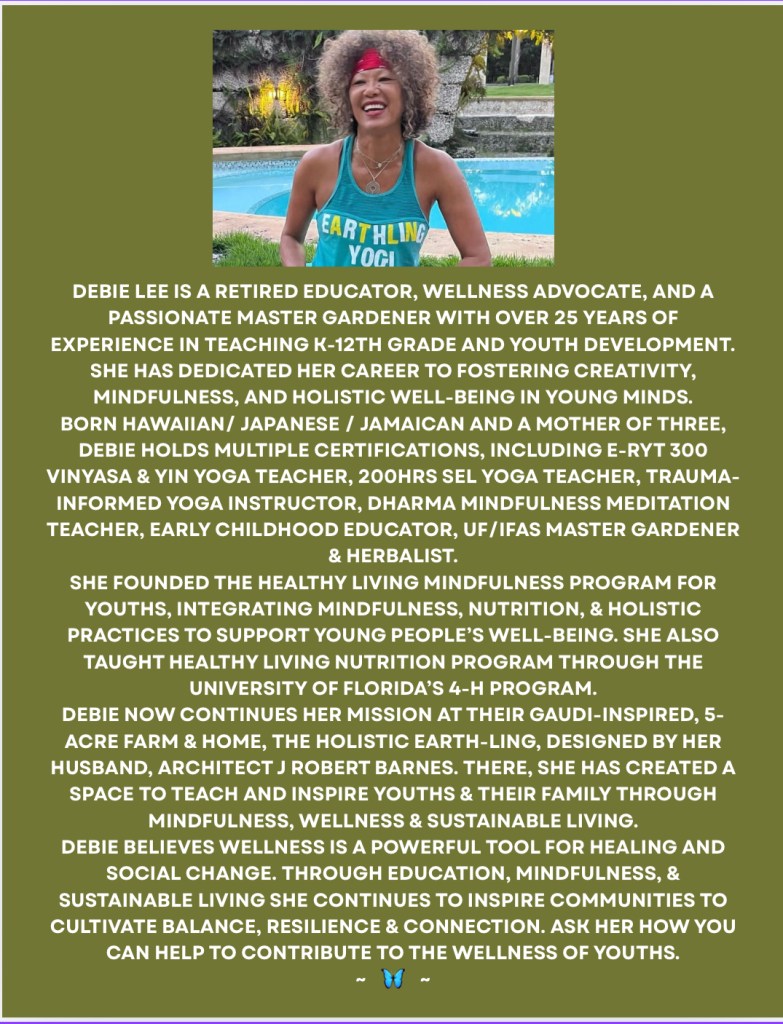 EARTHLING YOGI

DEBIE LEE IS A RETIRED EDUCATOR, WELLNESS ADVOCATE, AND A PASSIONATE MASTER GARDENER WITH OVER 25 YEARS OF EXPERIENCE IN TEACHING K-12TH GRADE AND YOUTH DEVELOPMENT. SHE HAS DEDICATED HER CAREER TO FOSTERING CREATIVITY, MINDFULNESS, AND HOLISTIC WELL-BEING IN YOUNG MINDS.

BORN HAWAIIAN/ JAPANESE / JAMAICAN AND A MOTHER OF THREE, DEBIE HOLDS MULTIPLE CERTIFICATIONS, INCLUDING E-RYT 300 VINYASA & YIN YOGA TEACHER, 200HRS SEL YOGA TEACHER, TRAUMA-INFORMED YOGA INSTRUCTOR, DHARMA MINDFULNESS MEDITATION TEACHER, EARLY CHILDHOOD EDUCATOR, UF/IFAS MASTER GARDENER & HERBALIST.

SHE FOUNDED THE HEALTHY LIVING MINDFULNESS PROGRAM FOR YOUTHS, INTEGRATING MINDFULNESS, NUTRITION, & HOLISTIC PRACTICES TO SUPPORT YOUNG PEOPLE'S WELL-BEING. SHE ALSO TAUGHT HEALTHY LIVING NUTRITION PROGRAM THROUGH THE UNIVERSITY OF FLORIDA'S 4-H PROGRAM.

DEBIE NOW CONTINUES HER MISSION AT THEIR GAUDI-INSPIRED, 5-ACRE FARM & HOME, THE HOLISTIC EARTH-LING, DESIGNED BY HER HUSBAND, ARCHITECT J ROBERT BARNES. THERE, SHE HAS CREATED A SPACE TO TEACH AND INSPIRE YOUTHS & THEIR FAMILY THROUGH MINDFULNESS, WELLNESS & SUSTAINABLE LIVING.

DEBIE BELIEVES WELLNESS IS A POWERFUL TOOL FOR HEALING AND SOCIAL CHANGE. THROUGH EDUCATION, MINDFULNESS, & SUSTAINABLE LIVING SHE CONTINUES TO INSPIRE COMMUNITIES TO CULTIVATE BALANCE, RESILIENCE & CONNECTION. ASK HER HOW YOU CAN HELP TO CONTRIBUTE TO THE WELLNESS OF YOUTHS.

~ 🦋 ~